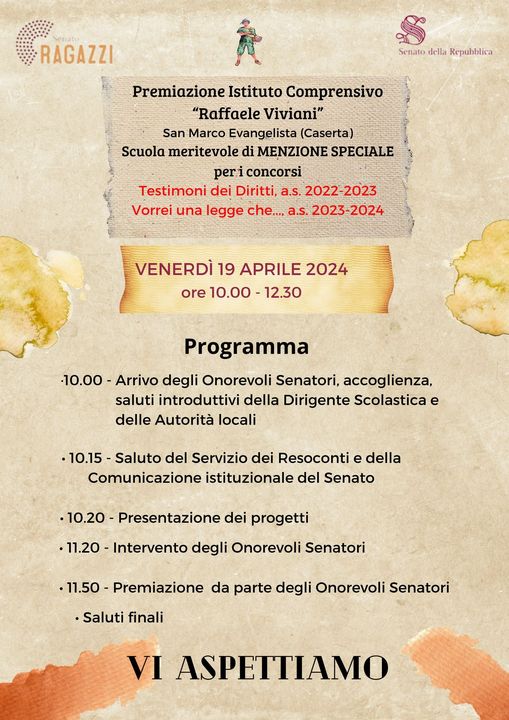 Senato RAGAZZI

Senato della Repubblica

Premiazione Istituto Comprensivo "Raffaele Viviani"
San Marco Evangelista (Caserta)
Scuola meritevole di MENZIONE SPECIALE per i concorsi
Testimoni dei Diritti, a.s. 2022-2023
Vorrei una legge che...., a.s. 2023-2024

VENERDÌ 19 APRILE 2024
ore 10.00 - 12.30

Programma

·10.00 - Arrivo degli Onorevoli Senatori, accoglienza, saluti introduttivi della Dirigente Scolastica e delle Autorità locali

• 10.15 - Saluto del Servizio dei Resoconti e della Comunicazione istituzionale del Senato

• 10.20 - Presentazione dei progetti

• 11.20 - Intervento degli Onorevoli Senatori

• 11.50 - Premiazione da parte degli Onorevoli Senatori

• Saluti finali

VI ASPETTIAMO